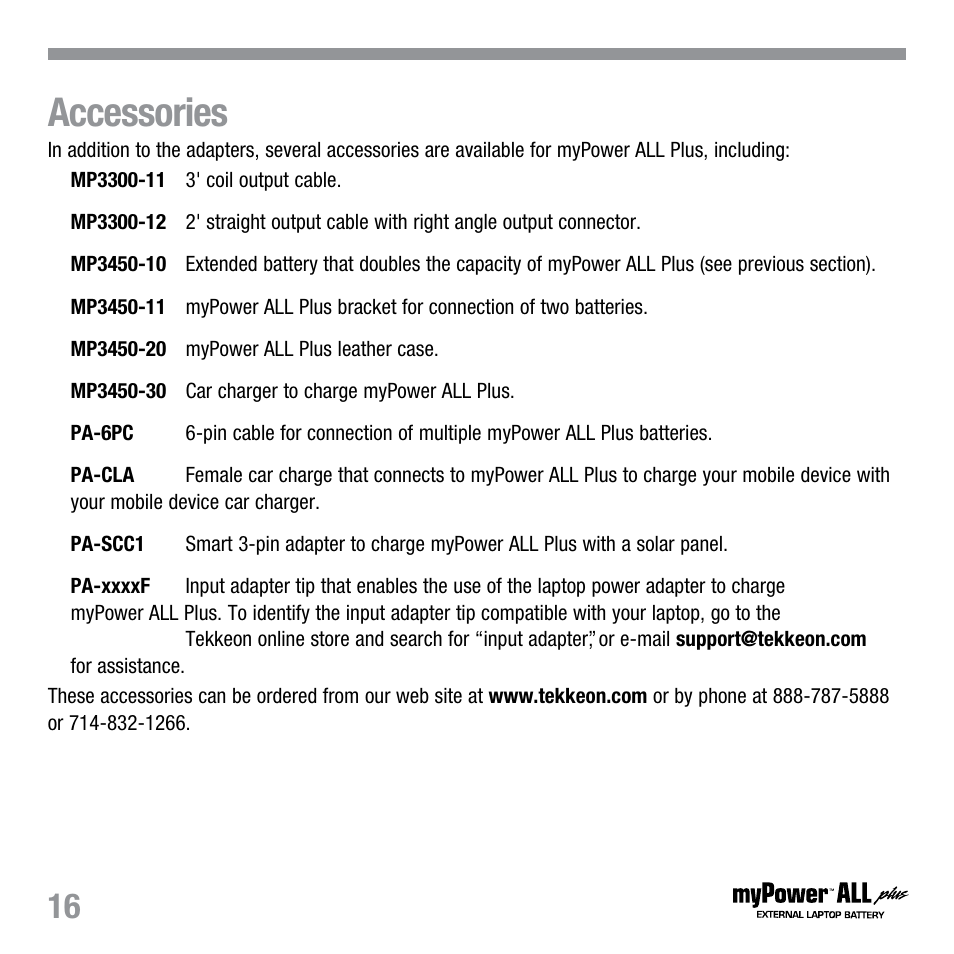 Accessories

In addition to the adapters, several accessories are available for myPower ALL Plus, including:

MP3300-11 3' coil output cable.

MP3300-12 2' straight output cable with right angle output connector.

MP3450-10 Extended battery that doubles the capacity of myPower ALL Plus (see previous section).

MP3450-11 myPower ALL Plus bracket for connection of two batteries.

MP3450-20 myPower ALL Plus leather case.

MP3450-30 Car charger to charge myPower ALL Plus.

PA-6PC 6-pin cable for connection of multiple myPower ALL Plus batteries.

PA-CLA Female car charge that connects to myPower ALL Plus to charge your mobile device with your mobile device car charger.

PA-SCC1 Smart 3-pin adapter to charge myPower ALL Plus with a solar panel.

PA-xxxxF Input adapter tip that enables the use of the laptop power adapter to charge myPower ALL Plus. To identify the input adapter tip compatible with your laptop, go to the Tekkeon online store and search for "input adapter," or e-mail support@tekkeon.com for assistance.

These accessories can be ordered from our web site at www.tekkeon.com or by phone at 888-787-5888 or 714-832-1266.

16

myPower™ ALL plus
EXTERNAL LAPTOP BATTERY